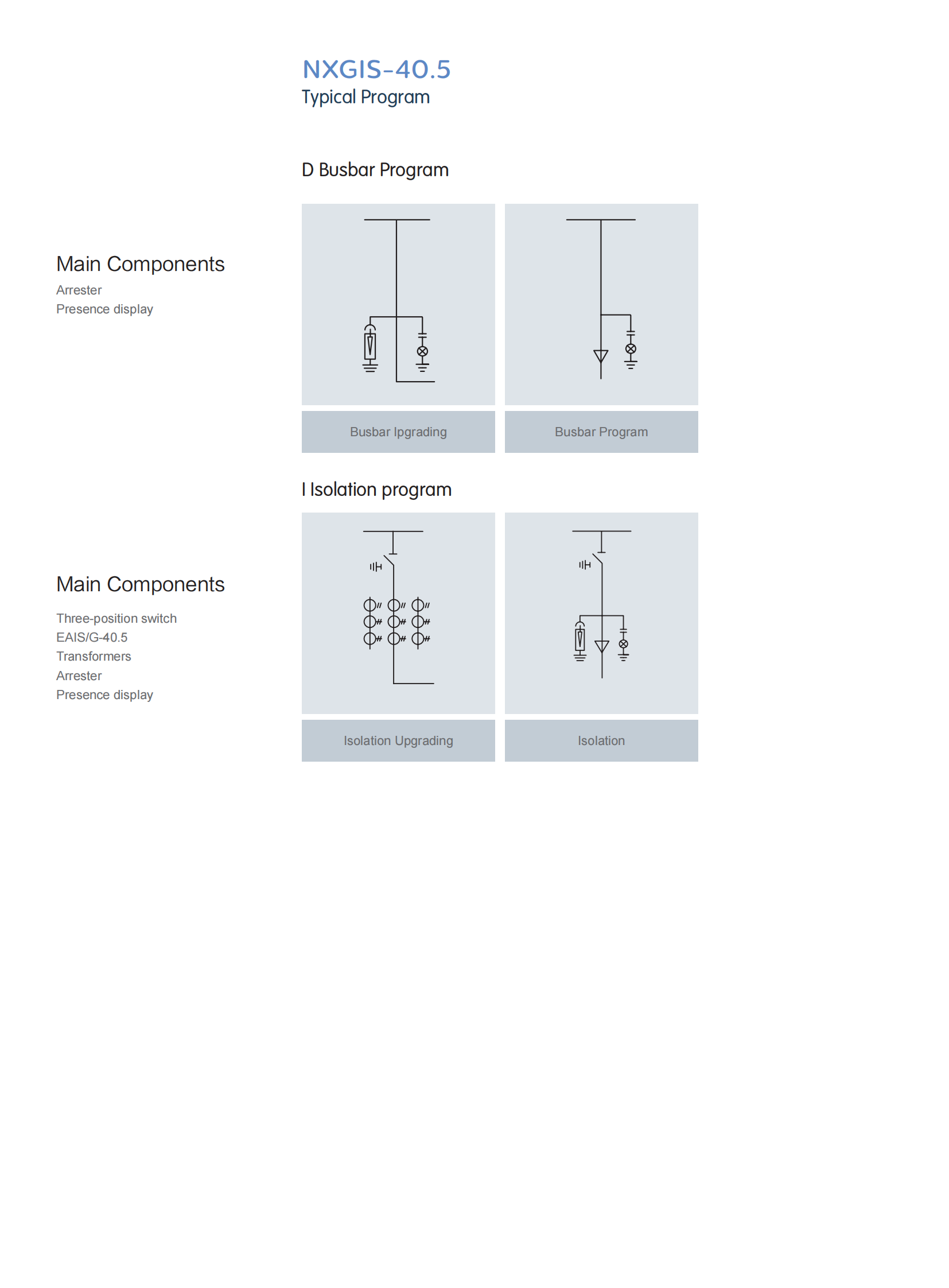 NXGIS-40.5
Typical Program

D Busbar Program

Main Components
Arrester
Presence display

Busbar Ipgrading

Busbar Program

I Isolation program

Main Components
Three-position switch
EAIS/G-40.5
Transformers
Arrester
Presence display

Isolation Upgrading

Isolation